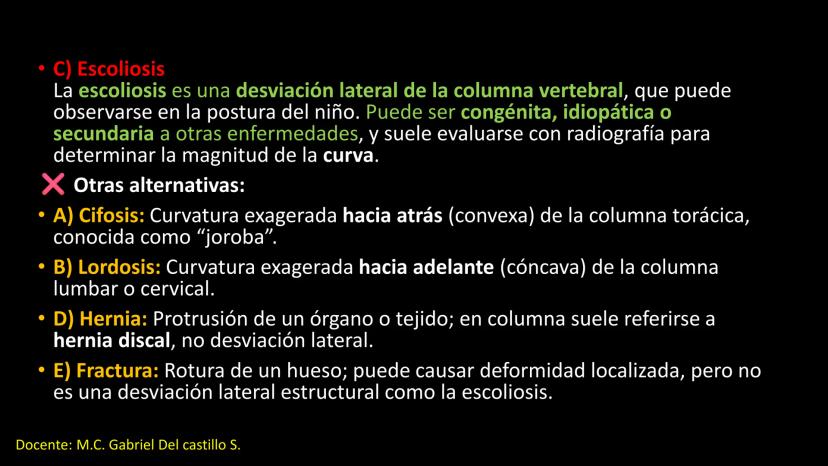 • C) Escoliosis
La escoliosis es una desviación lateral de la columna vertebral, que puede observarse en la postura del niño. Puede ser congénita, idiopática o secundaria a otras enfermedades, y suele evaluarse con radiografía para determinar la magnitud de la curva.

❌ Otras alternativas:

• A) Cifosis: Curvatura exagerada hacia atrás (convexa) de la columna torácica, conocida como “joroba”.

• B) Lordosis: Curvatura exagerada hacia adelante (cóncava) de la columna lumbar o cervical.

• D) Hernia: Protrusión de un órgano o tejido; en columna suele referirse a hernia discal, no desviación lateral.

• E) Fractura: Rotura de un hueso; puede causar deformidad localizada, pero no es una desviación lateral estructural como la escoliosis.

Docente: M.C. Gabriel Del castillo S.